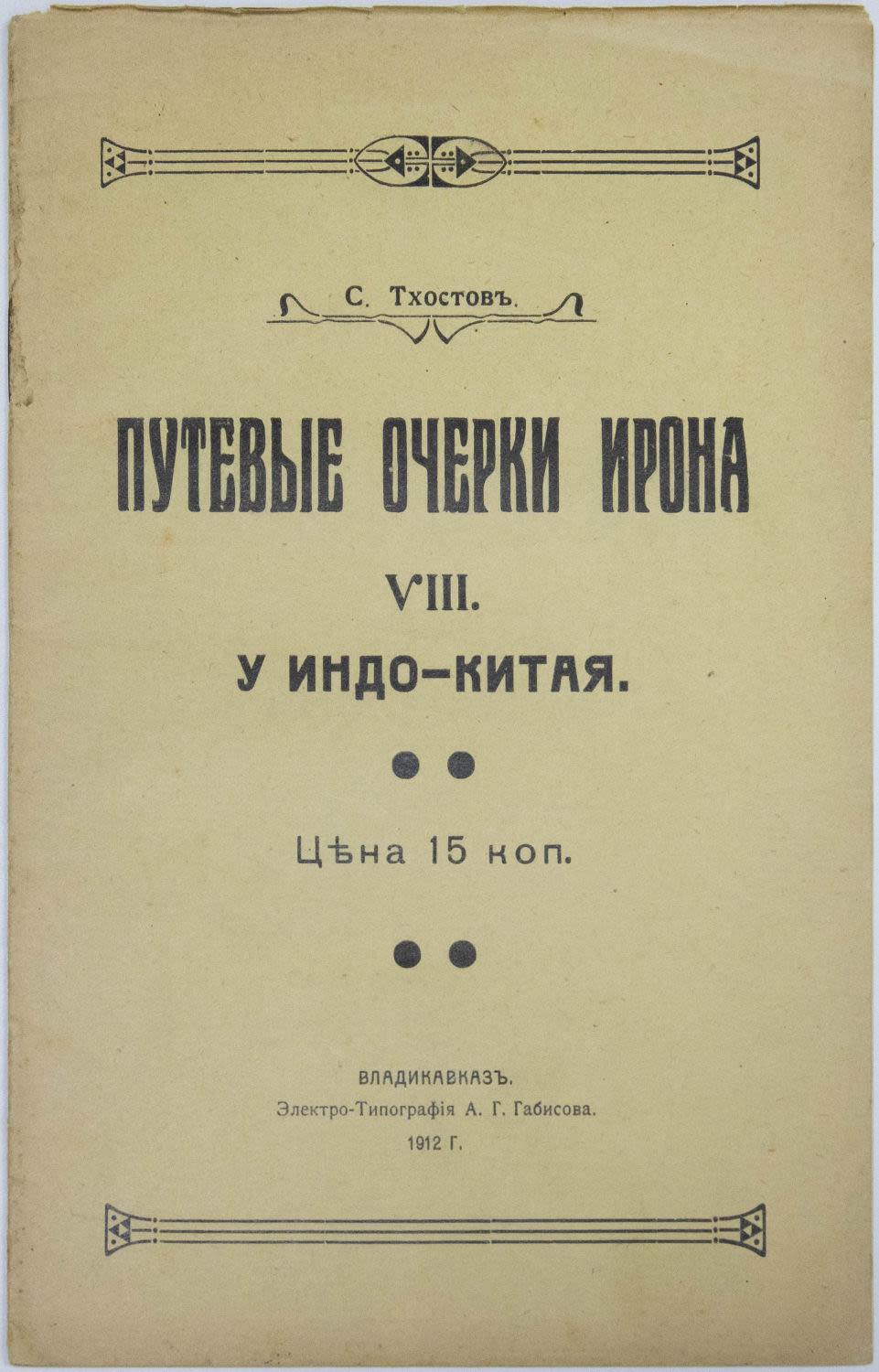 С. Тхостовъ.

ПУТЕВЫЕ ОЧЕРКИ ИРОНА

VIII.

У ИНДО-КИТАЯ.

Цѣна 15 коп.

ВЛАДИКАВКАЗЪ.
Электро-Типографія А. Г. Габисова.
1912 Г.